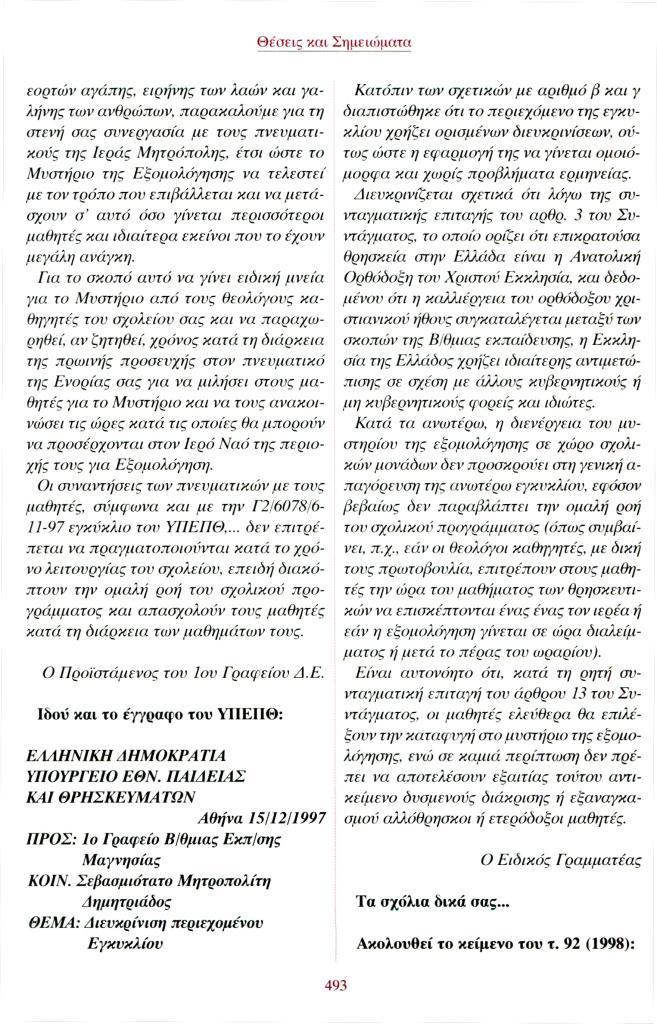 Θέσεις και Σημειώματα

εορτών αγάπης, ειρήνης των λαών και γαλήνης των ανθρώπων, παρακαλούμε για τη στενή σας συνεργασία με τους πνευματικούς της Ιεράς Μητρόπολης, έτσι ώστε το Μυστήριο της Εξομολόγησης να τελεστεί με τον τρόπο που επιβάλλεται και να μετάσχουν σ' αυτό όσο γίνεται περισσότεροι μαθητές και ιδιαίτερα εκείνοι που το έχουν μεγάλη ανάγκη.

Για το σκοπό αυτό να γίνει ειδική μνεία για το Μυστήριο από τους θεολόγους καθηγητές του σχολείου σας και να παραχωρηθεί, αν ζητηθεί, χρόνος κατά τη διάρκεια της πρωινής προσευχής στον πνευματικό της Ενορίας σας για να μιλήσει στους μαθητές για το Μυστήριο και να τους ανακοινώσει τις ώρες κατά τις οποίες θα μπορούν να προσέρχονται στον Ιερό Ναό της περιοχής τους για Εξομολόγηση.

Οι συναντήσεις των πνευματικών με τους μαθητές, σύμφωνα και με την Γ2/6078/6-11-97 εγκύκλιο του ΥΠΕΠΘ,... δεν επιτρέπεται να πραγματοποιούνται κατά το χρόνο λειτουργίας του σχολείου, επειδή διακόπτουν την ομαλή ροή του σχολικού προγράμματος και απασχολούν τους μαθητές κατά τη διάρκεια των μαθημάτων τους.

Ο Προϊστάμενος του 1ου Γραφείου Δ.Ε.

Ιδού και το έγγραφο του ΥΠΕΠΘ:

ΕΛΛΗΝΙΚΗ ΔΗΜΟΚΡΑΤΙΑ
ΥΠΟΥΡΓΕΙΟ ΕΘΝ. ΠΑΙΔΕΙΑΣ
ΚΑΙ ΘΡΗΣΚΕΥΜΑΤΩΝ
Αθήνα 15/12/1997
ΠΡΟΣ: 1ο Γραφείο Β/θμιας Εκπ/σης Μαγνησίας
ΚΟΙΝ. Σεβασμιότατο Μητροπολίτη Δημητριάδος
ΘΕΜΑ: Διευκρίνιση περιεχομένου Εγκυκλίου

Κατόπιν των σχετικών με αριθμό β και γ διαπιστώθηκε ότι το περιεχόμενο της εγκυκλίου χρήζει ορισμένων διευκρινίσεων, ούτως ώστε η εφαρμογή της να γίνεται ομοιόμορφα και χωρίς προβλήματα ερμηνείας.

Διευκρινίζεται σχετικά ότι λόγω της συνταγματικής επιταγής του αρθρ. 3 του Συντάγματος, το οποίο ορίζει ότι επικρατούσα θρησκεία στην Ελλάδα είναι η Ανατολική Ορθόδοξη του Χριστού Εκκλησία, και δεδομένου ότι η καλλιέργεια του ορθόδοξου χριστιανικού ήθους συγκαταλέγεται μεταξύ των σκοπών της Β/θμιας εκπαίδευσης, η Εκκλησία της Ελλάδος χρήζει ιδιαίτερης αντιμετώπισης σε σχέση με άλλους κυβερνητικούς ή μη κυβερνητικούς φορείς και ιδιώτες.

Κατά τα ανωτέρω, η διενέργεια του μυστηρίου της εξομολόγησης σε χώρο σχολικών μονάδων δεν προσκρούει στη γενική απαγόρευση της ανωτέρω εγκυκλίου, εφόσον βεβαίως δεν παραβλάπτει την ομαλή ροή του σχολικού προγράμματος (όπως συμβαίνει, π.χ., εάν οι θεολόγοι καθηγητές, με δική τους πρωτοβουλία, επιτρέπουν στους μαθητές την ώρα του μαθήματος των θρησκευτικών να επισκέπτονται ένας ένας τον ιερέα ή εάν η εξομολόγηση γίνεται σε ώρα διαλείμματος ή μετά το πέρας του ωραρίου).

Είναι αυτονόητο ότι, κατά τη ρητή συνταγματική επιταγή του άρθρου 13 του Συντάγματος, οι μαθητές ελεύθερα θα επιλέξουν την καταφυγή στο μυστήριο της εξομολόγησης, ενώ σε καμιά περίπτωση δεν πρέπει να αποτελέσουν εξαιτίας τούτου αντικείμενο δυσμενούς διάκρισης ή εξαναγκασμού αλλόθρησκοι ή ετερόδοξοι μαθητές.

Ο Ειδικός Γραμματέας

Τα σχόλια δικά σας...

Ακολουθεί το κείμενο του τ. 92 (1998):

493